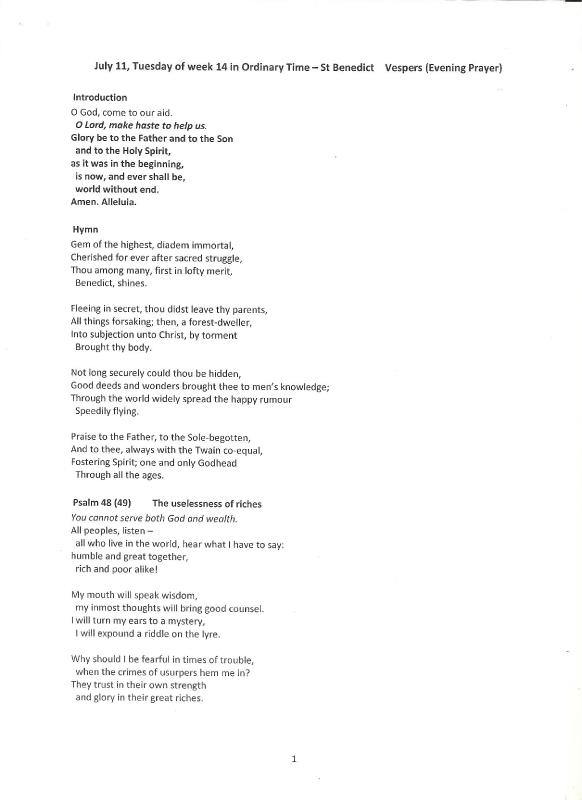 July 11, Tuesday of week 14 in Ordinary Time – St Benedict Vespers (Evening Prayer)

Introduction
O God, come to our aid.
O Lord, make haste to help us.
Glory be to the Father and to the Son
and to the Holy Spirit,
as it was in the beginning,
is now, and ever shall be,
world without end.
Amen. Alleluia.

Hymn
Gem of the highest, diadem immortal,
Cherished for ever after sacred struggle,
Thou among many, first in lofty merit,
Benedict, shines.

Fleeing in secret, thou didst leave thy parents,
All things forsaking; then, a forest-dweller,
Into subjection unto Christ, by torment
Brought thy body.

Not long securely could thou be hidden,
Good deeds and wonders brought thee to men's knowledge;
Through the world widely spread the happy rumour
Speedily flying.

Praise to the Father, to the Sole-begotten,
And to thee, always with the Twain co-equal,
Fostering Spirit; one and only Godhead
Through all the ages.

Psalm 48 (49) The uselessness of riches
You cannot serve both God and wealth.
All peoples, listen –
all who live in the world, hear what I have to say:
humble and great together,
rich and poor alike!

My mouth will speak wisdom,
my inmost thoughts will bring good counsel.
I will turn my ears to a mystery,
I will expound a riddle on the lyre.

Why should I be fearful in times of trouble,
when the crimes of usurpers hem me in?
They trust in their own strength
and glory in their great riches.

1